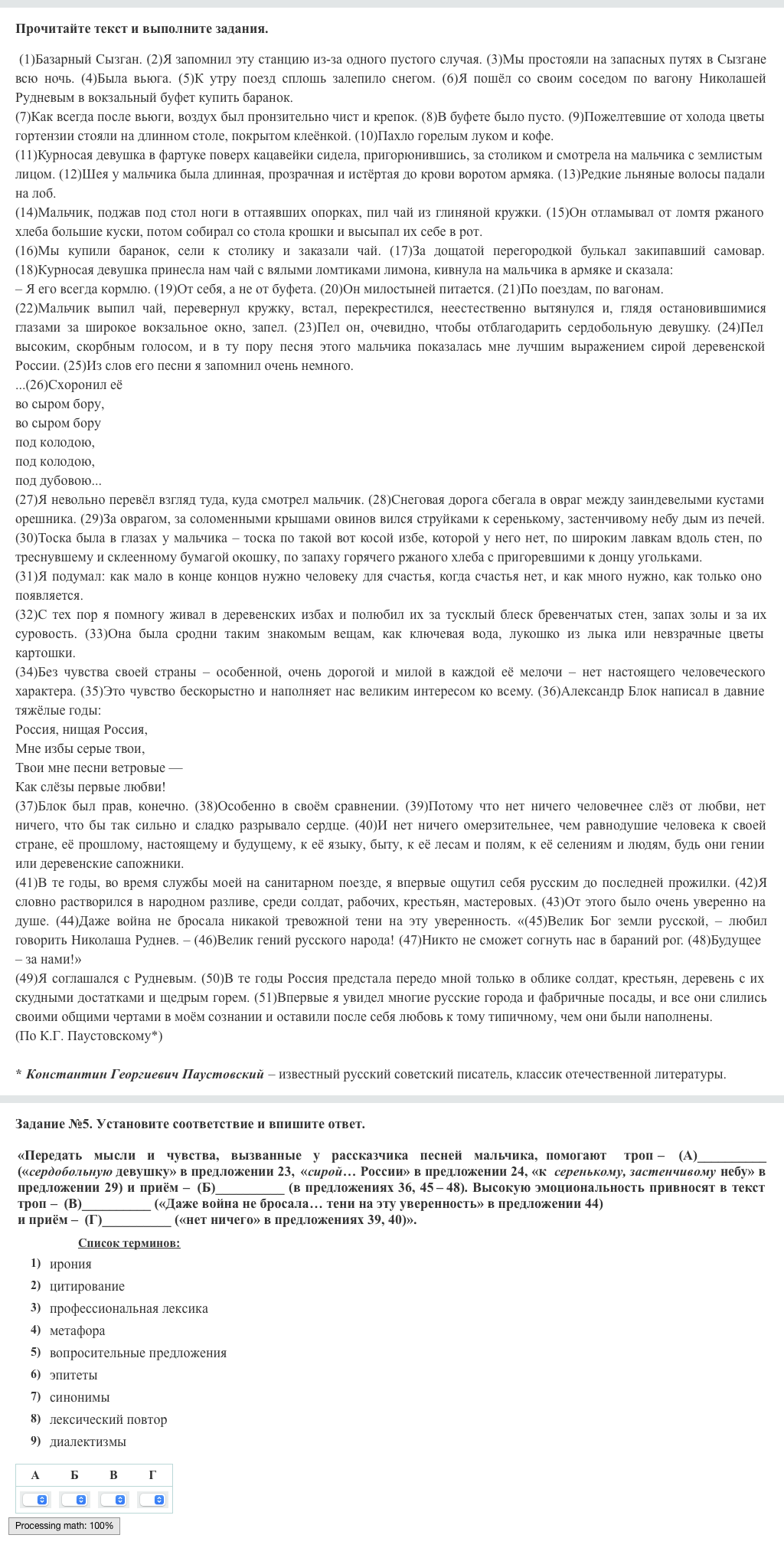 Прочитайте текст и выполните задания.

(1)Базарный Сызган. (2)Я запомнил эту станцию из-за одного пустого случая. (3)Мы простояли на запасных путях в Сызгане всю ночь. (4)Была вьюга. (5)К утру поезд сплошь залепило снегом. (6)Я пошёл со своим соседом по вагону Николашей Рудневым в вокзальный буфет купить баранок.
(7)Как всегда после вьюги, воздух был пронзительно чист и крепок. (8)В буфете было пусто. (9)Пожелтевшие от холода цветы гортензии стояли на длинном столе, покрытом клеёнкой. (10)Пахло горелым луком и кофе.
(11)Курносая девушка в фартуке поверх кацавейки сидела, пригорюнившись, за столиком и смотрела на мальчика с землистым лицом. (12)Шея у мальчика была длинная, прозрачная и истёртая до крови воротом армяка. (13)Редкие льняные волосы падали на лоб.
(14)Мальчик, поджав под стол ноги в оттаявших опорках, пил чай из глиняной кружки. (15)Он отламывал от ломтя ржаного хлеба большие куски, потом собирал со стола крошки и высыпал их себе в рот.
(16)Мы купили баранок, сели к столику и заказали чай. (17)За дощатой перегородкой булькал закипавший самовар. (18)Курносая девушка принесла нам чай с вялыми ломтиками лимона, кивнула на мальчика в армяке и сказала:
– Я его всегда кормлю. (19)От себя, а не от буфета. (20)Он милостыней питается. (21)По поездам, по вагонам.
(22)Мальчик выпил чай, перевернул кружку, встал, перекрестился, неестественно вытянулся и, глядя остановившимися глазами за широкое вокзальное окно, запел. (23)Пел он, очевидно, чтобы отблагодарить сердобольную девушку. (24)Пел высоким, скорбным голосом, и в ту пору песня этого мальчика показалась мне лучшим выражением сирой деревенской России. (25)Из слов его песни я запомнил очень немного.
...(26)Схоронил её
во сыром бору,
во сыром бору
под колодою,
под колодою,
под дубовою...
(27)Я невольно перевёл взгляд туда, куда смотрел мальчик. (28)Снеговая дорога сбегала в овраг между заиндевелыми кустами орешника. (29)За оврагом, за соломенными крышами овинов вился струйками к серенькому, застенчивому небу дым из печей.
(30)Тоска была в глазах у мальчика – тоска по такой вот косой избе, которой у него нет, по широким лавкам вдоль стен, по треснувшему и склеенному бумагой окошку, по запаху горячего ржаного хлеба с пригоревшими к донцу угольками.
(31)Я подумал: как мало в конце концов нужно человеку для счастья, когда счастья нет, и как много нужно, как только оно появляется.
(32)С тех пор я помногу живал в деревенских избах и полюбил их за тусклый блеск бревенчатых стен, запах золы и за их суровость. (33)Она была сродни таким знакомым вещам, как ключевая вода, лукошко из лыка или невзрачные цветы картошки.
(34)Без чувства своей страны – особенной, очень дорогой и милой в каждой её мелочи – нет настоящего человеческого характера. (35)Это чувство бескорыстно и наполняет нас великим интересом ко всему. (36)Александр Блок написал в давние тяжёлые годы:
Россия, нищая Россия,
Мне избы серые твои,
Твои мне песни ветровые —
Как слёзы первые любви!
(37)Блок был прав, конечно. (38)Особенно в своём сравнении. (39)Потому что нет ничего человечнее слёз от любви, нет ничего, что бы так сильно и сладко разрывало сердце. (40)И нет ничего омерзительнее, чем равнодушие человека к своей стране, её прошлому, настоящему и будущему, к её языку, быту, к её лесам и полям, к её селениям и людям, будь они гении или деревенские сапожники.
(41)В те годы, во время службы моей на санитарном поезде, я впервые ощутил себя русским до последней прожилки. (42)Я словно растворился в народном разливе, среди солдат, рабочих, крестьян, мастеровых. (43)От этого было очень уверенно на душе. (44)Даже война не бросала никакой тревожной тени на эту уверенность. «(45)Велик Бог земли русской, – любил говорить Николаша Руднев. – (46)Велик гений русского народа! (47)Никто не сможет согнуть нас в бараний рог. (48)Будущее – за нами!»
(49)Я соглашался с Рудневым. (50)В те годы Россия предстала передо мной только в облике солдат, крестьян, деревень с их скудными достатками и щедрым горем. (51)Впервые я увидел многие русские города и фабричные посады, и все они слились своими общими чертами в моём сознании и оставили после себя любовь к тому типичному, чем они были наполнены.
(По К.Г. Паустовскому*)

* Константин Георгиевич Паустовский – известный русский советский писатель, классик отечественной литературы.

Задание №5. Установите соответствие и впишите ответ.

«Передать мысли и чувства, вызванные у рассказчика песней мальчика, помогают троп – (А)__________ («сердобольную девушку» в предложении 23, «сирой… России» в предложении 24, «к серенькому, застенчивому небу» в предложении 29) и приём – (Б)__________ (в предложениях 36, 45 – 48). Высокую эмоциональность привносят в текст троп – (В)__________ («Даже война не бросала… тени на эту уверенность» в предложении 44) и приём – (Г)__________ («нет ничего» в предложениях 39, 40)».

Список терминов:
1) ирония
2) цитирование
3) профессиональная лексика
4) метафора
5) вопросительные предложения
6) эпитеты
7) синонимы
8) лексический повтор
9) диалектизмы

| А | Б | В | Г |
|---|---|---|---|
| | | | |

Processing math: 100%